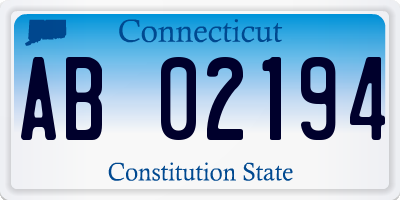 Connecticut

AB 02194

Constitution State